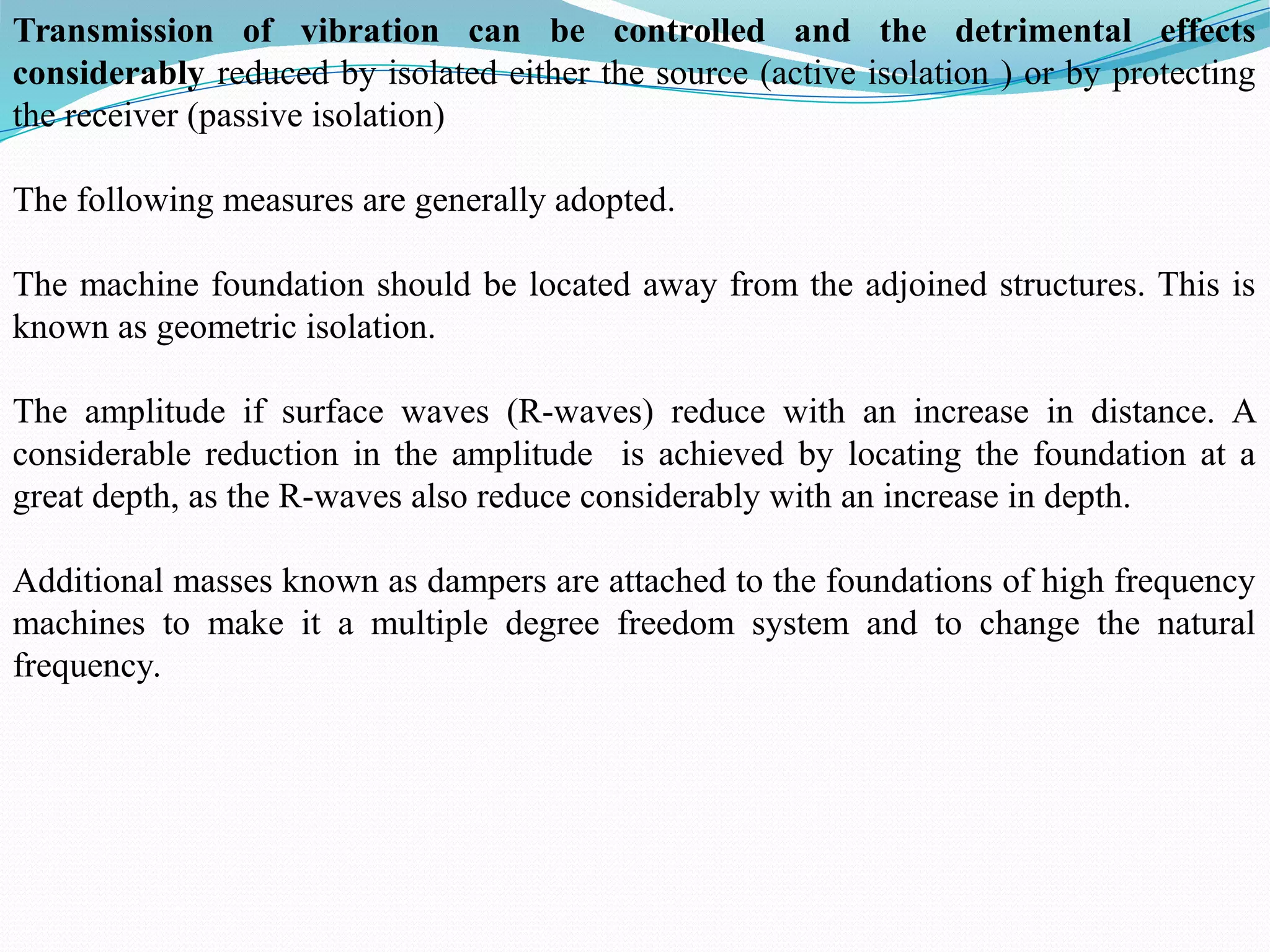 Transmission of vibration can be controlled and the detrimental effects considerably reduced by isolated either the source (active isolation ) or by protecting the receiver (passive isolation)

The following measures are generally adopted.

The machine foundation should be located away from the adjoined structures. This is known as geometric isolation.

The amplitude if surface waves (R-waves) reduce with an increase in distance. A considerable reduction in the amplitude  is achieved by locating the foundation at a great depth, as the R-waves also reduce considerably with an increase in depth.

Additional masses known as dampers are attached to the foundations of high frequency machines to make it a multiple degree freedom system and to change the natural frequency.